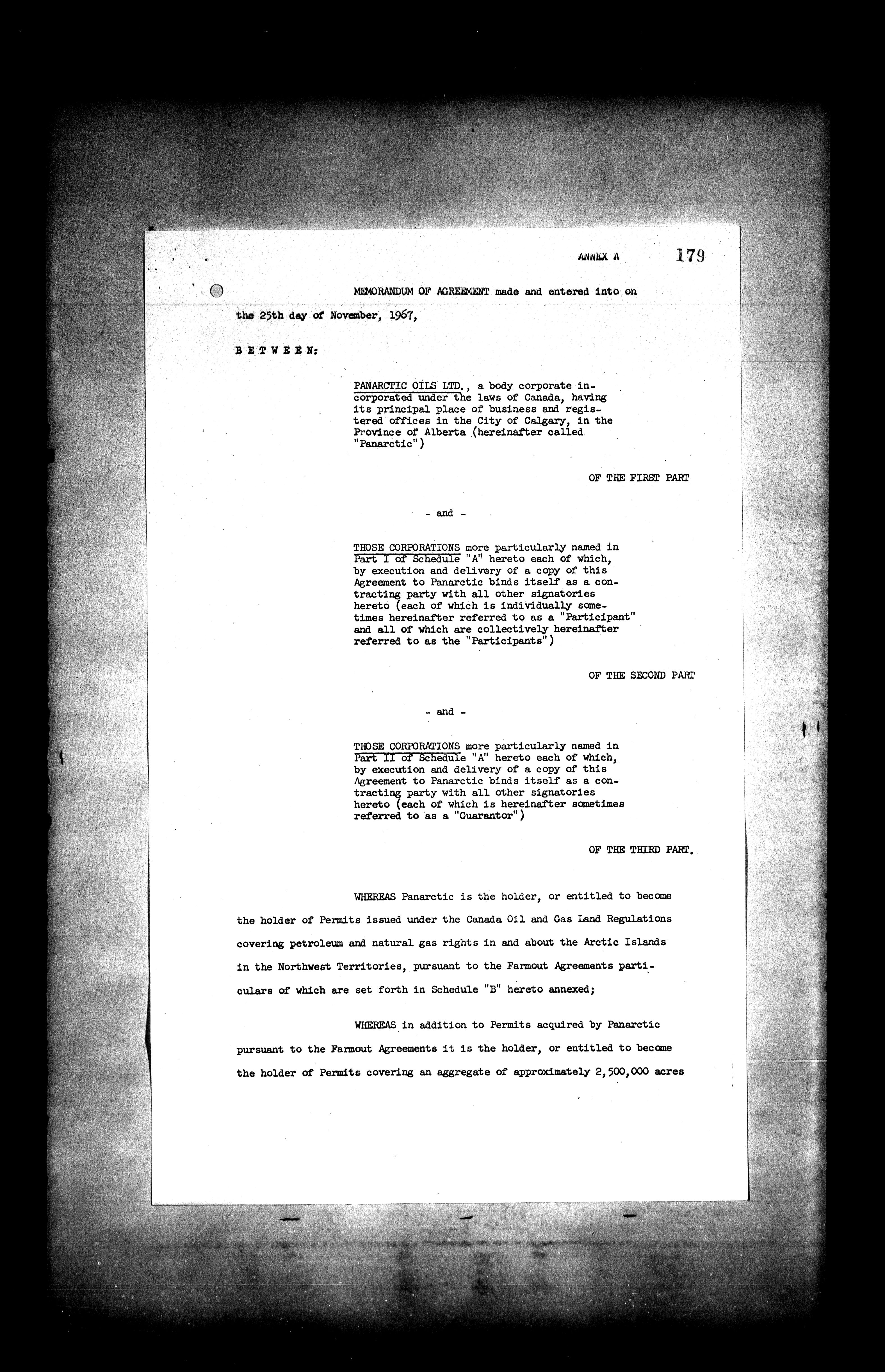 ANNEX A 179

MEMORANDUM OF AGREEMENT made and entered into on the 25th day of November, 1967,

B E T W E E N:

PANARCTIC OILS LTD., a body corporate incorporated under the laws of Canada, having its principal place of business and registered offices in the City of Calgary, in the Province of Alberta (hereinafter called "Panarctic")

OF THE FIRST PART

- and -

THOSE CORPORATIONS more particularly named in Part I of Schedule "A" hereto each of which, by execution and delivery of a copy of this Agreement to Panarctic binds itself as a contracting party with all other signatories hereto (each of which is individually sometimes hereinafter referred to as a "Participant" and all of which are collectively hereinafter referred to as the "Participants")

OF THE SECOND PART

- and -

THOSE CORPORATIONS more particularly named in Part II of Schedule "A" hereto each of which, by execution and delivery of a copy of this Agreement to Panarctic binds itself as a contracting party with all other signatories hereto (each of which is hereinafter sometimes referred to as a "Guarantor")

OF THE THIRD PART.

WHEREAS Panarctic is the holder, or entitled to become the holder of Permits issued under the Canada Oil and Gas Land Regulations covering petroleum and natural gas rights in and about the Arctic Islands in the Northwest Territories, pursuant to the Farmout Agreements particulars of which are set forth in Schedule "B" hereto annexed;

WHEREAS in addition to Permits acquired by Panarctic pursuant to the Farmout Agreements it is the holder, or entitled to become the holder of Permits covering an aggregate of approximately 2,500,000 acres